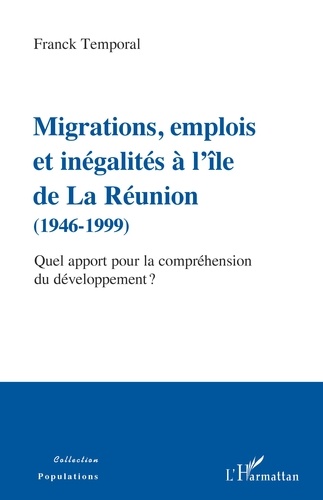 Franck Temporal

Migrations, emplois et inégalités à l'île de La Réunion
(1946-1999)

Quel apport pour la compréhension du développement ?

Collection
Populations

L'Harmattan